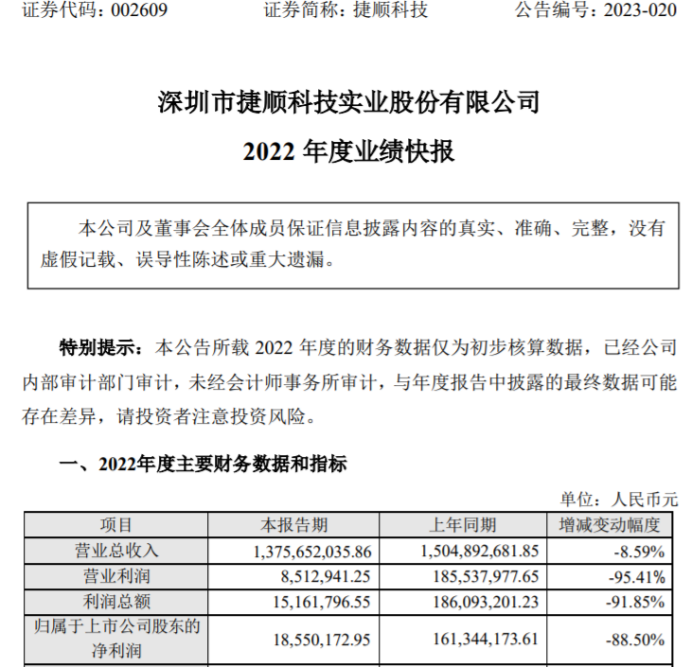 证券代码：002609　　证券简称：捷顺科技　　公告编号：2023-020

深圳市捷顺科技实业股份有限公司

2022 年度业绩快报

本公司及董事会全体成员保证信息披露内容的真实、准确、完整，没有虚假记载、误导性陈述或重大遗漏。

特别提示：本公告所载 2022 年度的财务数据仅为初步核算数据，已经公司内部审计部门审计，未经会计师事务所审计，与年度报告中披露的最终数据可能存在差异，请投资者注意投资风险。

一、2022年度主要财务数据和指标

单位：人民币元

| 项目 | 本报告期 | 上年同期 | 增减变动幅度 |
|---|---|---|---|
| 营业总收入 | 1,375,652,035.86 | 1,504,892,681.85 | -8.59% |
| 营业利润 | 8,512,941.25 | 185,537,977.65 | -95.41% |
| 利润总额 | 15,161,796.55 | 186,093,201.23 | -91.85% |
| 归属于上市公司股东的净利润 | 18,550,172.95 | 161,344,173.61 | -88.50% |